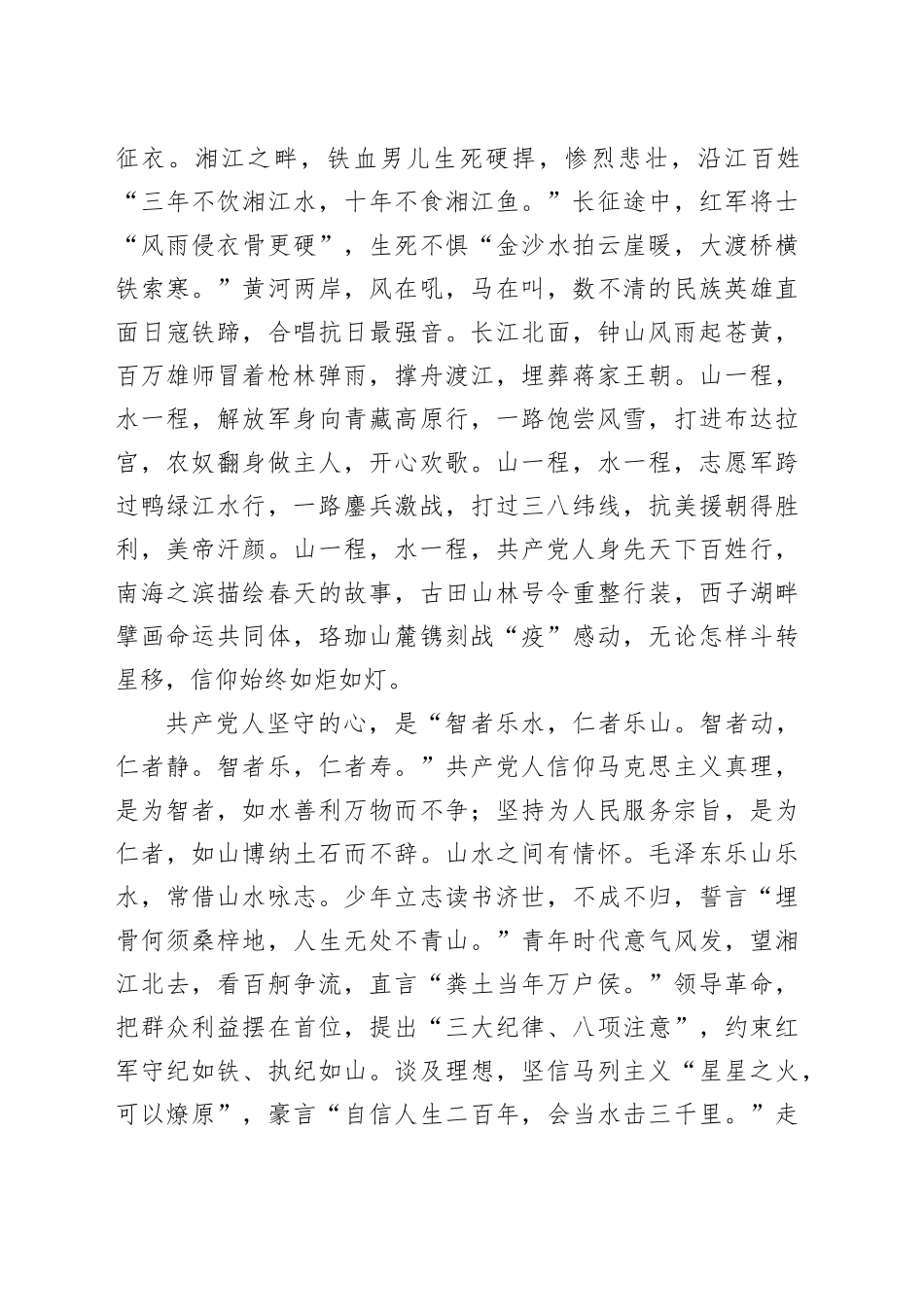 征衣。湘江之畔，铁血男儿生死硬捍，惨烈悲壮，沿江百姓“三年不饮湘江水，十年不食湘江鱼。”长征途中，红军将士“风雨侵衣骨更硬”，生死不惧“金沙水拍云崖暖，大渡桥横铁索寒。”黄河两岸，风在吼，马在叫，数不清的民族英雄直面日寇铁蹄，合唱抗日最强音。长江北面，钟山风雨起苍黄，百万雄师冒着枪林弹雨，撑舟渡江，埋葬蒋家王朝。山一程，水一程，解放军身向青藏高原行，一路饱尝风雪，打进布达拉宫，农奴翻身做主人，开心欢歌。山一程，水一程，志愿军跨过鸭绿江水行，一路鏖兵激战，打过三八纬线，抗美援朝得胜利，美帝汗颜。山一程，水一程，共产党人身先天下百姓行，南海之滨描绘春天的故事，古田山林号令重整行装，西子湖畔擘画命运共同体，珞珈山麓镌刻战“疫”感动，无论怎样斗转星移，信仰始终如炬如灯。

共产党人坚守的心，是“智者乐水，仁者乐山。智者动，仁者静。智者乐，仁者寿。”共产党人信仰马克思主义真理，是为智者，如水善利万物而不争；坚持为人民服务宗旨，是为仁者，如山博纳土石而不辞。山水之间有情怀。毛泽东乐山乐水，常借山水咏志。少年立志读书济世，不成不归，誓言“埋骨何须桑梓地，人生无处不青山。”青年时代意气风发，望湘江北去，看百舸争流，直言“粪土当年万户侯。”领导革命，把群众利益摆在首位，提出“三大纪律、八项注意”，约束红军守纪如铁、执纪如山。谈及理想，坚信马列主义“星星之火，可以燎原”，豪言“自信人生二百年，会当水击三千里。”走